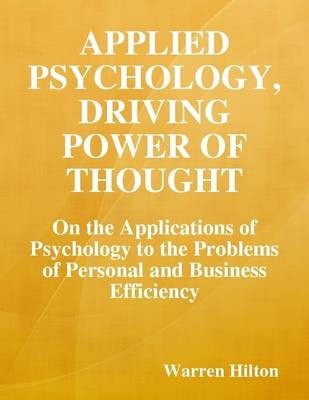 APPLIED PSYCHOLOGY, DRIVING POWER OF THOUGHT

On the Applications of Psychology to the Problems of Personal and Business Efficiency

Warren Hilton